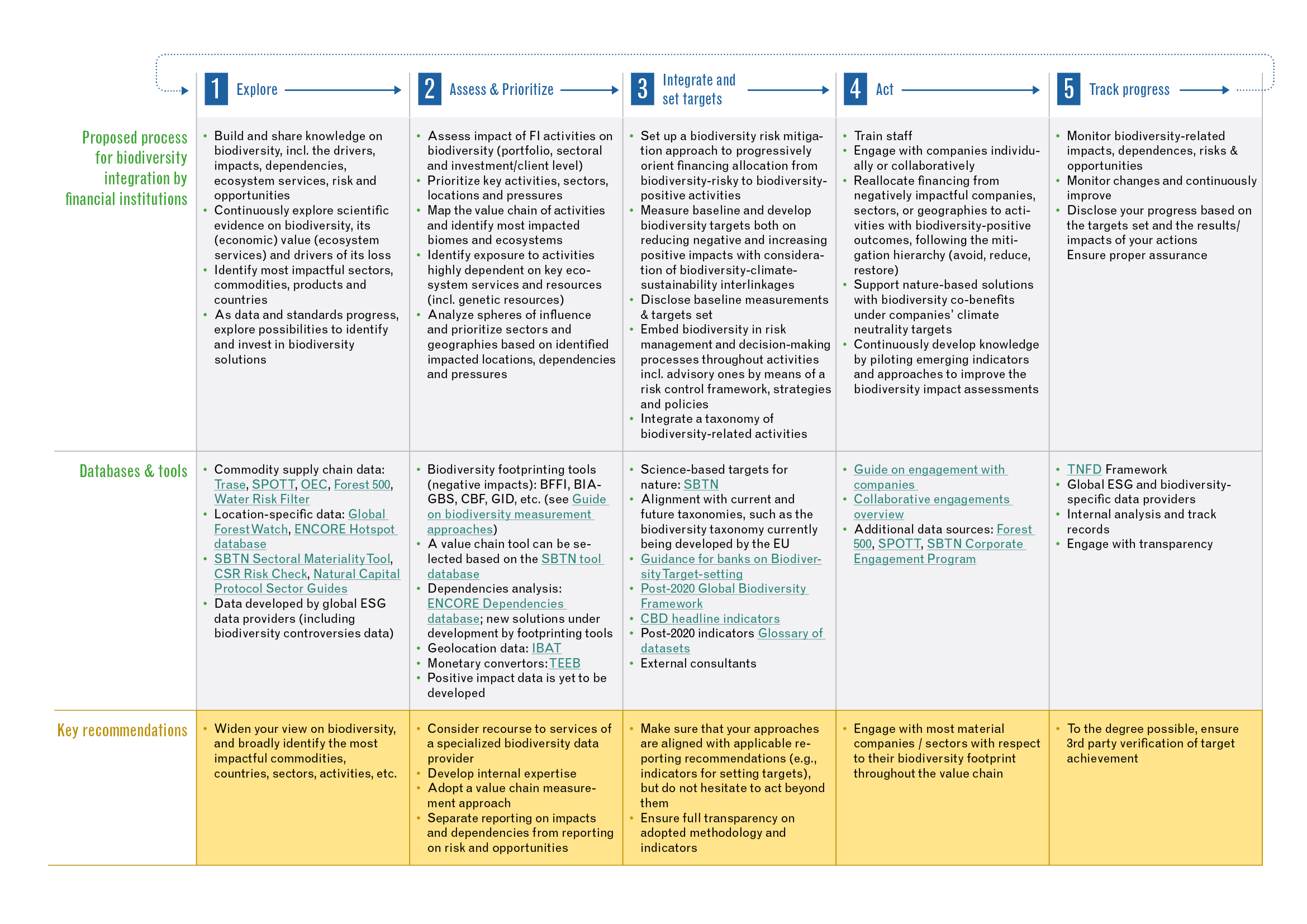 |  | 1 Explore | 2 Assess & Prioritize | 3 Integrate and set targets | 4 Act | 5 Track progress |
|---|---|---|---|---|---|
| Proposed process for biodiversity integration by financial institutions | • Build and share knowledge on biodiversity, incl. the drivers, impacts, dependencies, ecosystem services, risk and opportunities • Continuously explore scientific evidence on biodiversity, its (economic) value (ecosystem services) and drivers of its loss • Identify most impactful sectors, commodities, products and countries • As data and standards progress, explore possibilities to identify and invest in biodiversity solutions | • Assess impact of FI activities on biodiversity (portfolio, sectoral and investment/client level) • Prioritize key activities, sectors, locations and pressures • Map the value chain of activities and identify most impacted biomes and ecosystems • Identify exposure to activities highly dependent on key ecosystem services and resources (incl. genetic resources) • Analyze spheres of influence and prioritize sectors and geographies based on identified impacted locations, dependencies and pressures | • Set up a biodiversity risk mitigation approach to progressively orient financing allocation from biodiversity-risky to biodiversity-positive activities • Measure baseline and develop biodiversity targets both on reducing negative and increasing positive impacts with consideration of biodiversity-climate-sustainability interlinkages • Disclose baseline measurements & targets set • Embed biodiversity in risk management and decision-making processes throughout activities incl. advisory ones by means of a risk control framework, strategies and policies • Integrate a taxonomy of biodiversity-related activities | • Train staff • Engage with companies individually or collaboratively • Reallocate financing from negatively impactful companies, sectors, or geographies to activities with biodiversity-positive outcomes, following the mitigation hierarchy (avoid, reduce, restore) • Support nature-based solutions with biodiversity co-benefits under companies' climate neutrality targets • Continuously develop knowledge by piloting emerging indicators and approaches to improve the biodiversity impact assessments | • Monitor biodiversity-related impacts, dependences, risks & opportunities • Monitor changes and continuously improve • Disclose your progress based on the targets set and the results/ impacts of your actions Ensure proper assurance |
| Databases & tools | • Commodity supply chain data: Trase, SPOTT, OEC, Forest 500, Water Risk Filter • Location-specific data: Global Forest Watch, ENCORE Hotspot database • SBTN Sectoral Materiality Tool, CSR Risk Check, Natural Capital Protocol Sector Guides • Data developed by global ESG data providers (including biodiversity controversies data) | • Biodiversity footprinting tools (negative impacts): BFFI, BIA-GBS, CBF, GID, etc. (see Guide on biodiversity measurement approaches) • A value chain tool can be selected based on the SBTN tool database • Dependencies analysis: ENCORE Dependencies database; new solutions under development by footprinting tools • Geolocation data: IBAT • Monetary convertors: TEEB • Positive impact data is yet to be developed | • Science-based targets for nature: SBTN • Alignment with current and future taxonomies, such as the biodiversity taxonomy currently being developed by the EU • Guidance for banks on Biodiversity Target-setting • Post-2020 Global Biodiversity Framework • CBD headline indicators • Post-2020 indicators Glossary of datasets • External consultants | • Guide on engagement with companies • Collaborative engagements overview • Additional data sources: Forest 500, SPOTT, SBTN Corporate Engagement Program | • TNFD Framework • Global ESG and biodiversity-specific data providers • Internal analysis and track records • Engage with transparency |
| Key recommendations | • Widen your view on biodiversity, and broadly identify the most impactful commodities, countries, sectors, activities, etc. | • Consider recourse to services of a specialized biodiversity data provider • Develop internal expertise • Adopt a value chain measurement approach • Separate reporting on impacts and dependencies from reporting on risk and opportunities | • Make sure that your approaches are aligned with applicable reporting recommendations (e.g., indicators for setting targets), but do not hesitate to act beyond them • Ensure full transparency on adopted methodology and indicators | • Engage with most material companies / sectors with respect to their biodiversity footprint throughout the value chain | • To the degree possible, ensure 3rd party verification of target achievement |